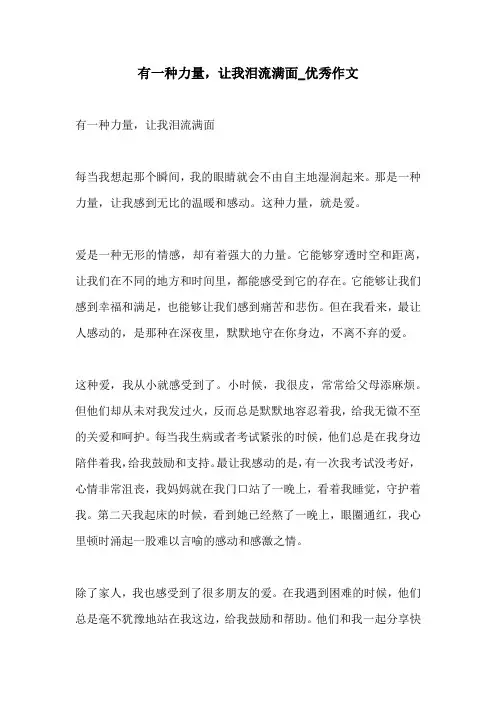 有一种力量，让我泪流满面_优秀作文

有一种力量，让我泪流满面

每当我想起那个瞬间，我的眼睛就会不由自主地湿润起来。那是一种力量，让我感到无比的温暖和感动。这种力量，就是爱。

爱是一种无形的情感，却有着强大的力量。它能够穿透时空和距离，让我们在不同的地方和时间里，都能感受到它的存在。它能够让我们感到幸福和满足，也能够让我们感到痛苦和悲伤。但在我看来，最让人感动的，是那种在深夜里，默默地守在你身边，不离不弃的爱。

这种爱，我从小就感受到了。小时候，我很皮，常常给父母添麻烦。但他们却从未对我发过火，反而总是默默地容忍着我，给我无微不至的关爱和呵护。每当我生病或者考试紧张的时候，他们总是在我身边陪伴着我，给我鼓励和支持。最让我感动的是，有一次我考试没考好，心情非常沮丧，我妈妈就在我门口站了一晚上，看着我睡觉，守护着我。第二天我起床的时候，看到她已经熬了一晚上，眼圈通红，我心里顿时涌起一股难以言喻的感动和感激之情。

除了家人，我也感受到了很多朋友的爱。在我遇到困难的时候，他们总是毫不犹豫地站在我这边，给我鼓励和帮助。他们和我一起分享快